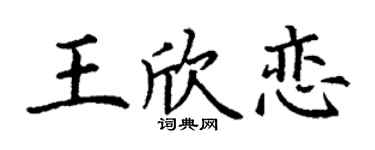 王欣恋

词典网